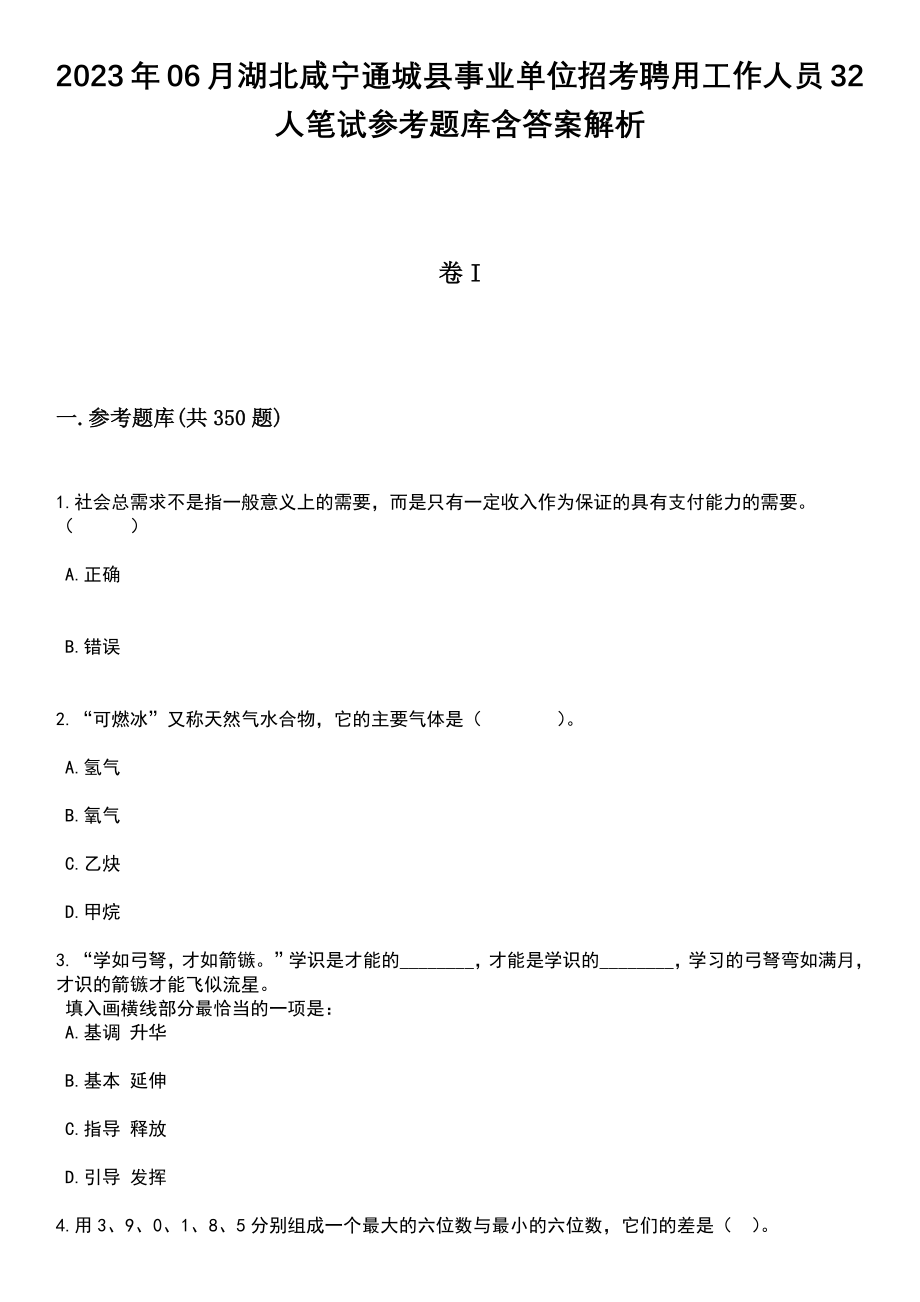 2023年06月湖北咸宁通城县事业单位招考聘用工作人员32人笔试参考题库含答案解析

卷I

一.参考题库(共350题)

1.社会总需求不是指一般意义上的需要，而是只有一定收入作为保证的具有支付能力的需要。（　　）

A.正确

B.错误

2.“可燃冰”又称天然气水合物，它的主要气体是（　　）。

A.氢气

B.氧气

C.乙炔

D.甲烷

3.“学如弓弩，才如箭镞。”学识是才能的________，才能是学识的________，学习的弓弩弯如满月，才识的箭镞才能飞似流星。
填入画横线部分最恰当的一项是：
A.基调 升华

B.基本 延伸

C.指导 释放

D.引导 发挥

4.用3、9、0、1、8、5分别组成一个最大的六位数与最小的六位数，它们的差是（　）。